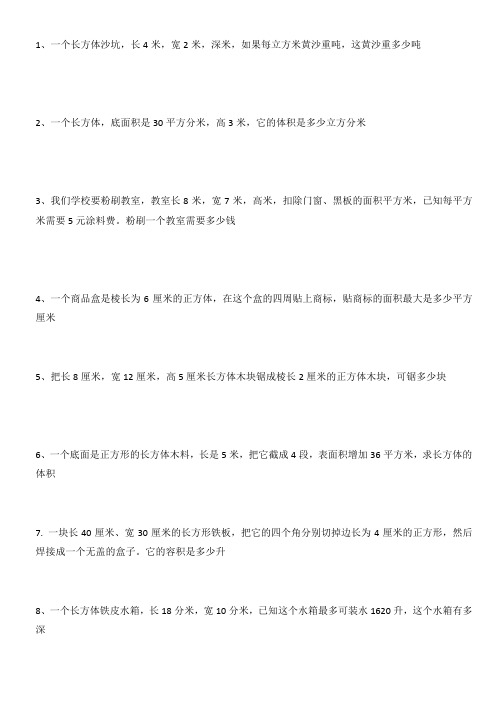 1、一个长方体沙坑，长 4 米，宽 2 米，深米，如果每立方米黄沙重吨，这黄沙重多少吨

2、一个长方体，底面积是 30 平方分米，高 3 米，它的体积是多少立方分米

3、我们学校要粉刷教室，教室长 8 米，宽 7 米，高米，扣除门窗、黑板的面积平方米，已知每平方米需要 5 元涂料费。粉刷一个教室需要多少钱

4、一个商品盒是棱长为 6 厘米的正方体，在这个盒的四周贴上商标，贴商标的面积最大是多少平方厘米

5、把长 8 厘米，宽 12 厘米，高 5 厘米长方体木块锯成棱长 2 厘米的正方体木块，可锯多少块

6、一个底面是正方形的长方体木料，长是 5 米，把它截成 4 段，表面积增加 36 平方米，求长方体的体积

7. 一块长 40 厘米、宽 30 厘米的长方形铁板，把它的四个角分别切掉边长为 4 厘米的正方形，然后焊接成一个无盖的盒子。它的容积是多少升

8、一个长方体铁皮水箱，长 18 分米，宽 10 分米，已知这个水箱最多可装水 1620 升，这个水箱有多深